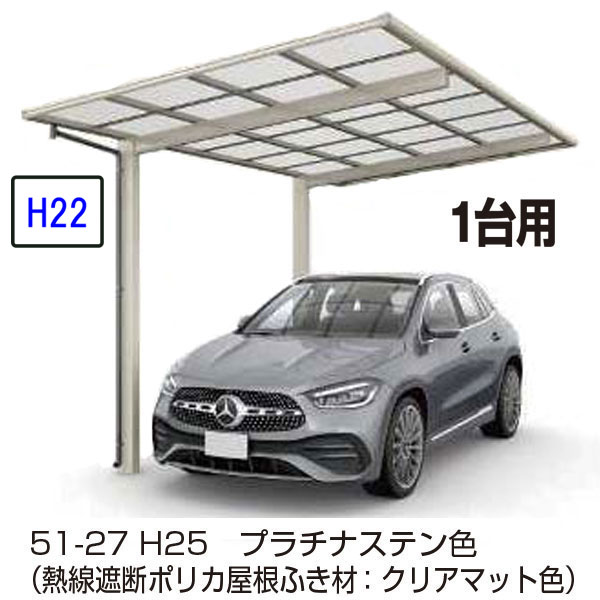 H22

1台用

51-27 H25　プラチナステン色
(熱線遮断ポリカ屋根ふき材：クリアマット色)